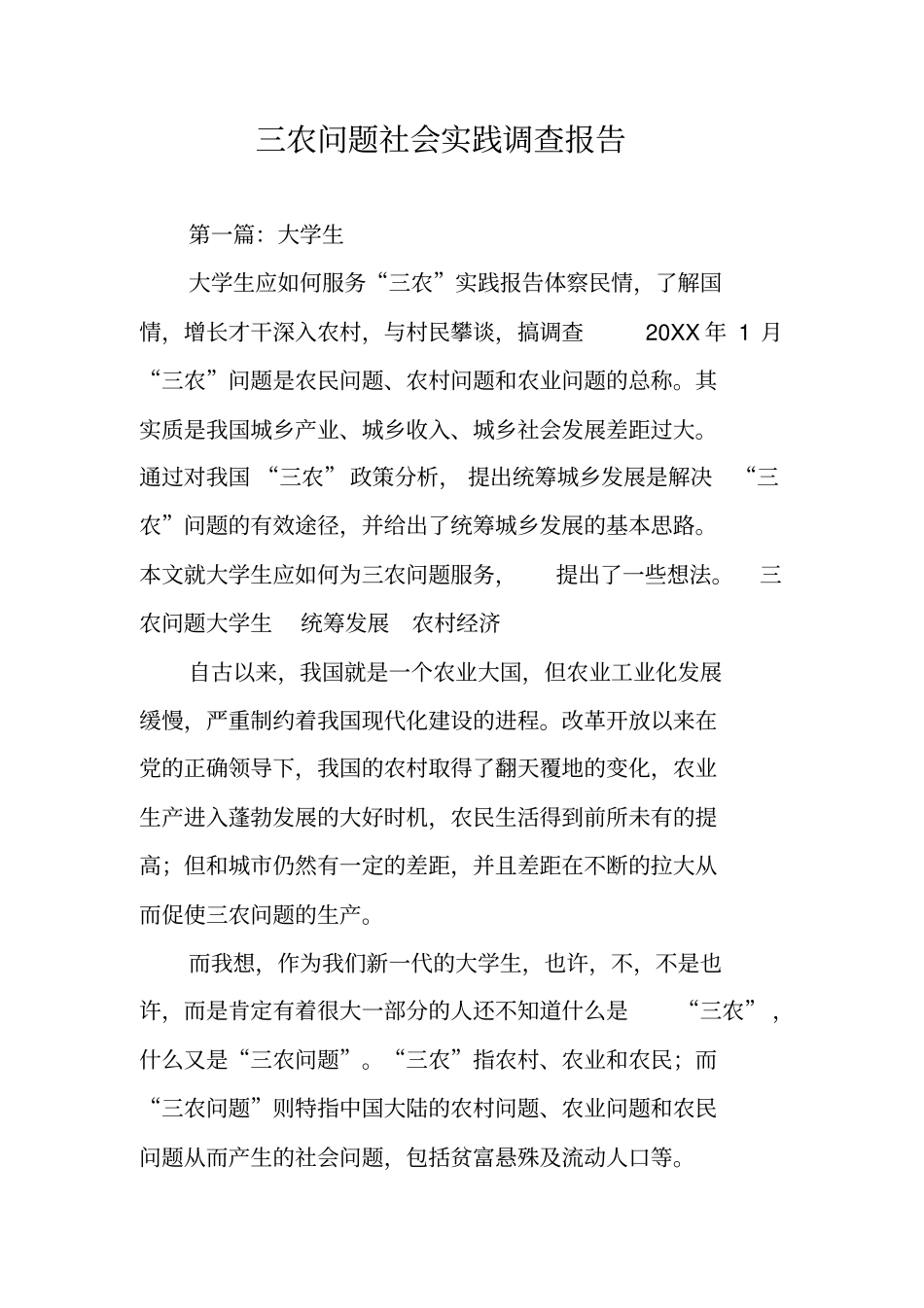 三农问题社会实践调查报告

第一篇：大学生

大学生应如何服务“三农”实践报告体察民情，了解国情，增长才干深入农村，与村民攀谈，搞调查 20XX年1月“三农”问题是农民问题、农村问题和农业问题的总称。其实质是我国城乡产业、城乡收入、城乡社会发展差距过大。通过对我国“三农”政策分析，提出统筹城乡发展是解决“三农”问题的有效途径，并给出了统筹城乡发展的基本思路。本文就大学生应如何为三农问题服务，提出了一些想法。 三农问题大学生 统筹发展 农村经济

自古以来，我国就是一个农业大国，但农业工业化发展缓慢，严重制约着我国现代化建设的进程。改革开放以来在党的正确领导下，我国的农村取得了翻天覆地的变化，农业生产进入蓬勃发展的大好时机，农民生活得到前所未有的提高；但和城市仍然有一定的差距，并且差距在不断的拉大从而促使三农问题的生产。

而我想，作为我们新一代的大学生，也许，不，不是也许，而是肯定有着很大一部分的人还不知道什么是“三农”，什么又是“三农问题”。“三农”指农村、农业和农民；而“三农问题”则特指中国大陆的农村问题、农业问题和农民问题从而产生的社会问题，包括贫富悬殊及流动人口等。